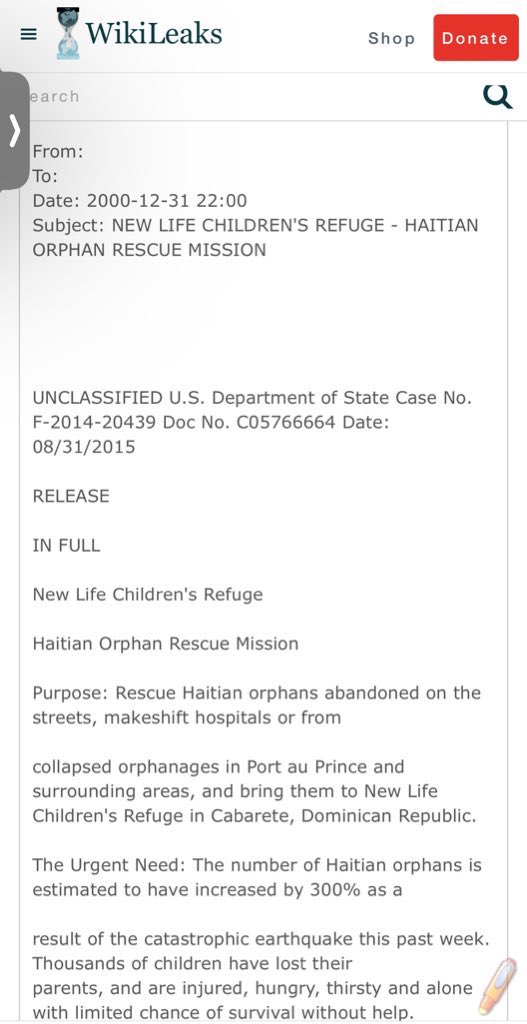 WikiLeaks

Shop Donate

earch

From:
To:
Date: 2000-12-31 22:00
Subject: NEW LIFE CHILDREN'S REFUGE - HAITIAN ORPHAN RESCUE MISSION

UNCLASSIFIED U.S. Department of State Case No. F-2014-20439 Doc No. C05766664 Date: 08/31/2015

RELEASE

IN FULL

New Life Children's Refuge

Haitian Orphan Rescue Mission

Purpose: Rescue Haitian orphans abandoned on the streets, makeshift hospitals or from

collapsed orphanages in Port au Prince and surrounding areas, and bring them to New Life Children's Refuge in Cabarete, Dominican Republic.

The Urgent Need: The number of Haitian orphans is estimated to have increased by 300% as a

result of the catastrophic earthquake this past week. Thousands of children have lost their parents, and are injured, hungry, thirsty and alone with limited chance of survival without help.